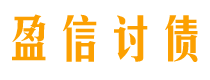 盈信讨债